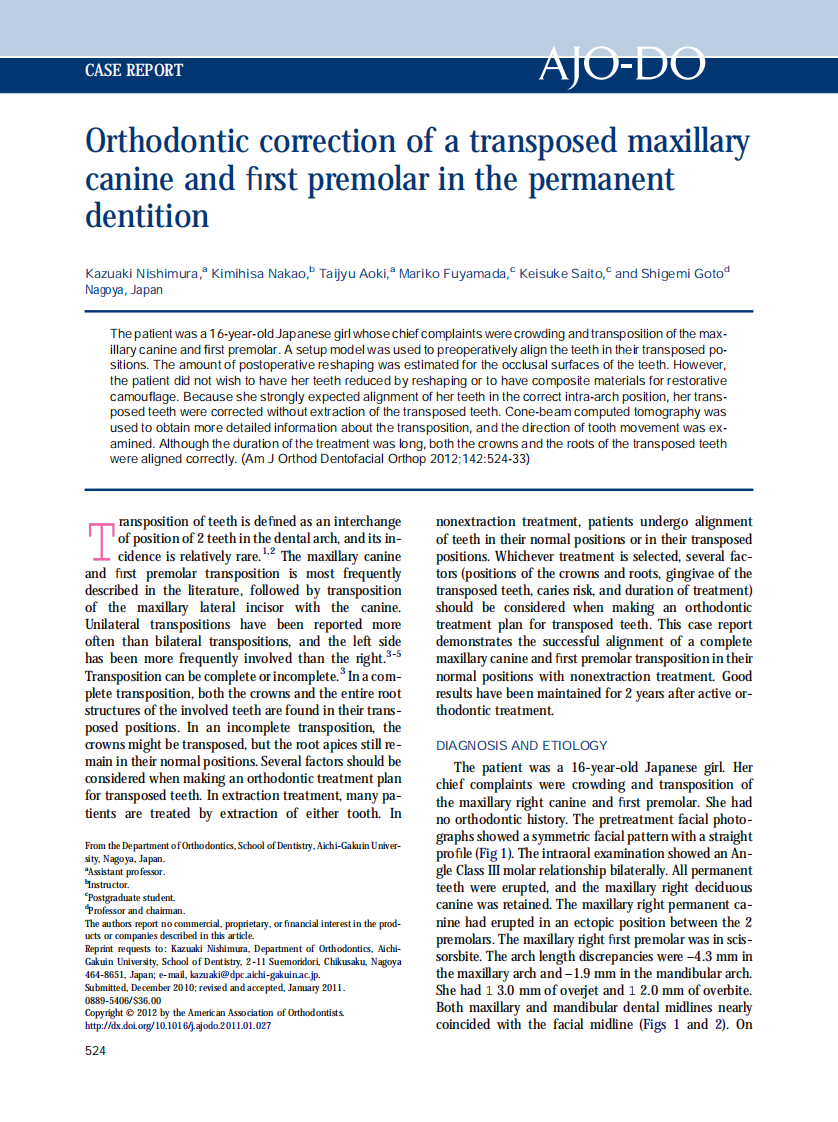 CASE REPORT

AJO-DO

Orthodontic correction of a transposed maxillary canine and first premolar in the permanent dentition

Kazuaki Nishimura,$^a$ Kimihisa Nakao,$^b$ Taijyu Aoki,$^a$ Mariko Fuyamada,$^c$ Keisuke Saito,$^c$ and Shigemi Goto$^d$
Nagoya, Japan

The patient was a 16-year-old Japanese girl whose chief complaints were crowding and transposition of the maxillary canine and first premolar. A setup model was used to preoperatively align the teeth in their transposed positions. The amount of postoperative reshaping was estimated for the occlusal surfaces of the teeth. However, the patient did not wish to have her teeth reduced by reshaping or to have composite materials for restorative camouflage. Because she strongly expected alignment of her teeth in the correct intra-arch position, her transposed teeth were corrected without extraction of the transposed teeth. Cone-beam computed tomography was used to obtain more detailed information about the transposition, and the direction of tooth movement was examined. Although the duration of the treatment was long, both the crowns and the roots of the transposed teeth were aligned correctly. (Am J Orthod Dentofacial Orthop 2012;142:524-33)

Transposition of teeth is defined as an interchange of position of 2 teeth in the dental arch, and its incidence is relatively rare.$^{1,2}$ The maxillary canine and first premolar transposition is most frequently described in the literature, followed by transposition of the maxillary lateral incisor with the canine. Unilateral transpositions have been reported more often than bilateral transpositions, and the left side has been more frequently involved than the right.$^{3-5}$ Transposition can be complete or incomplete.$^3$ In a complete transposition, both the crowns and the entire root structures of the involved teeth are found in their transposed positions. In an incomplete transposition, the crowns might be transposed, but the root apices still remain in their normal positions. Several factors should be considered when making an orthodontic treatment plan for transposed teeth. In extraction treatment, many patients are treated by extraction of either tooth. In

From the Department of Orthodontics, School of Dentistry, Aichi-Gakuin University, Nagoya, Japan.
$^a$Assistant professor.
$^b$Instructor.
$^c$Postgraduate student.
$^d$Professor and chairman.
The authors report no commercial, proprietary, or financial interest in the products or companies described in this article.
Reprint requests to: Kazuaki Nishimura, Department of Orthodontics, Aichi-Gakuin University, School of Dentistry, 2-11 Suemoridori, Chikusaku, Nagoya 464-8651, Japan; e-mail, kazuaki@dpc.aichi-gakuin.ac.jp.
Submitted, December 2010; revised and accepted, January 2011.
0889-5406/$36.00
Copyright © 2012 by the American Association of Orthodontists.
http://dx.doi.org/10.1016/j.ajodo.2011.01.027

524

nonextraction treatment, patients undergo alignment of teeth in their normal positions or in their transposed positions. Whichever treatment is selected, several factors (positions of the crowns and roots, gingivae of the transposed teeth, caries risk, and duration of treatment) should be considered when making an orthodontic treatment plan for transposed teeth. This case report demonstrates the successful alignment of a complete maxillary canine and first premolar transposition in their normal positions with nonextraction treatment. Good results have been maintained for 2 years after active orthodontic treatment.

DIAGNOSIS AND ETIOLOGY

The patient was a 16-year-old Japanese girl. Her chief complaints were crowding and transposition of the maxillary right canine and first premolar. She had no orthodontic history. The pretreatment facial photographs showed a symmetric facial pattern with a straight profile (Fig 1). The intraoral examination showed an Angle Class III molar relationship bilaterally. All permanent teeth were erupted, and the maxillary right deciduous canine was retained. The maxillary right permanent canine had erupted in an ectopic position between the 2 premolars. The maxillary right first premolar was in scissorsbite. The arch length discrepancies were –4.3 mm in the maxillary arch and –1.9 mm in the mandibular arch. She had 1 3.0 mm of overjet and 1 2.0 mm of overbite. Both maxillary and mandibular dental midlines nearly coincided with the facial midline (Figs 1 and 2). On